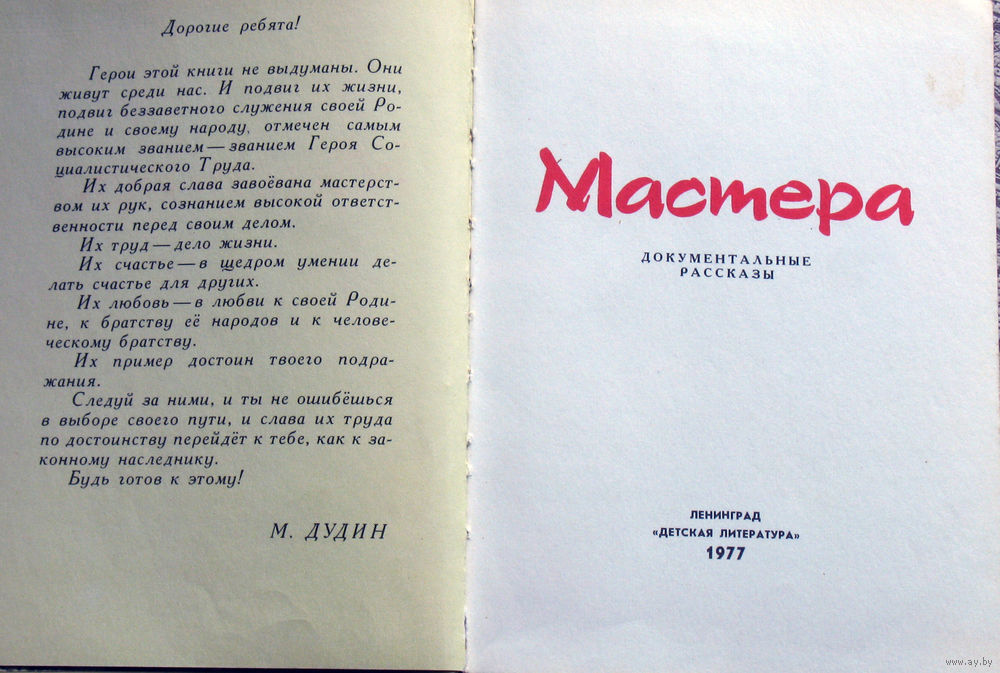 Дорогие ребята!

Герои этой книги не выдуманы. Они живут среди нас. И подвиг их жизни, подвиг беззаветного служения своей Родине и своему народу, отмечен самым высоким званием — званием Героя Социалистического Труда.

Их добрая слава завоёвана мастерством их рук, сознанием высокой ответственности перед своим делом.

Их труд — дело жизни.

Их счастье — в щедром умении делать счастье для других.

Их любовь — в любви к своей Родине, к братству её народов и к человеческому братству.

Их пример достоин твоего подражания.

Следуй за ними, и ты не ошибёшься в выборе своего пути, и слава их труда по достоинству перейдёт к тебе, как к законному наследнику.

Будь готов к этому!

М. ДУДИН

Мастера

ДОКУМЕНТАЛЬНЫЕ РАССКАЗЫ

ЛЕНИНГРАД
«ДЕТСКАЯ ЛИТЕРАТУРА»
1977

www.ay.by